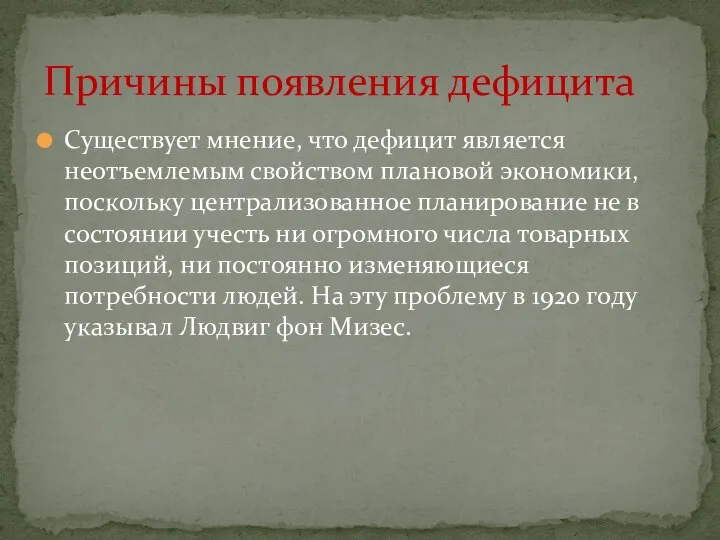 Причины появления дефицита

Существует мнение, что дефицит является неотъемлемым свойством плановой экономики, поскольку централизованное планирование не в состоянии учесть ни огромного числа товарных позиций, ни постоянно изменяющиеся потребности людей. На эту проблему в 1920 году указывал Людвиг фон Мизес.